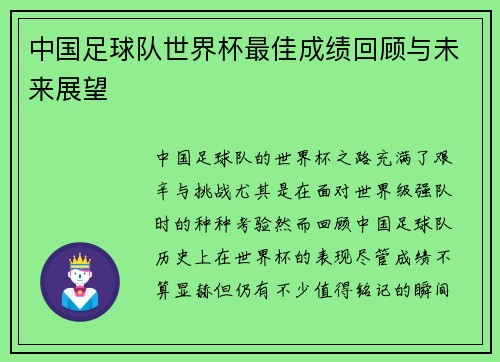 中国足球队世界杯最佳成绩回顾与未来展望

中国足球队的世界杯之路充满了艰辛与挑战尤其是在面对世界级强队时的种种考验然而回顾中国足球队历史上在世界杯的表现尽管成绩不算显赫但仍有不少值得铭记的瞬间